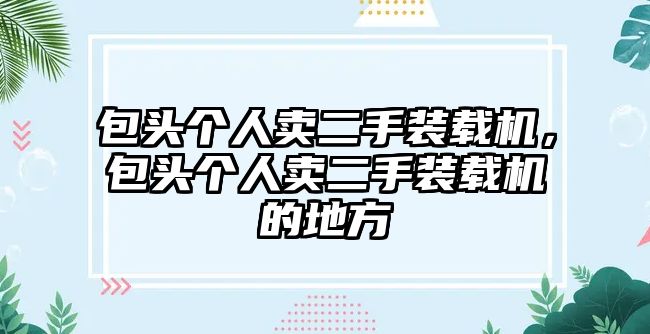 包头个人卖二手装载机，包头个人卖二手装载机的地方